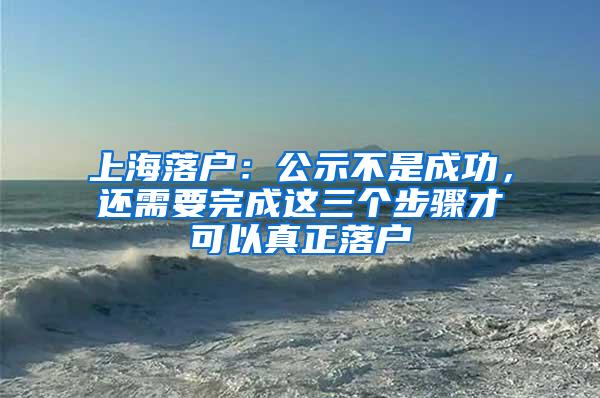 上海落户：公示不是成功，还需要完成这三个步骤才可以真正落户